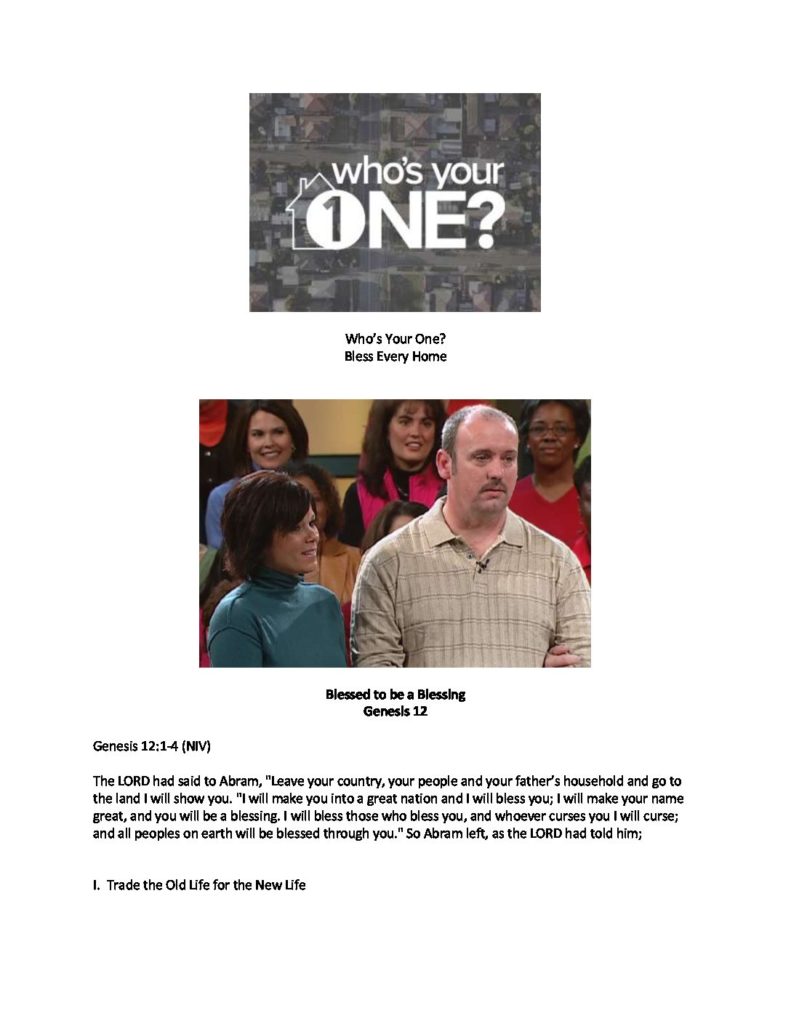 who's your 1NE?

Who's Your One?
Bless Every Home

Blessed to be a Blessing
Genesis 12

Genesis 12:1-4 (NIV)

The LORD had said to Abram, "Leave your country, your people and your father's household and go to the land I will show you. "I will make you into a great nation and I will bless you; I will make your name great, and you will be a blessing. I will bless those who bless you, and whoever curses you I will curse; and all peoples on earth will be blessed through you." So Abram left, as the LORD had told him;

I. Trade the Old Life for the New Life